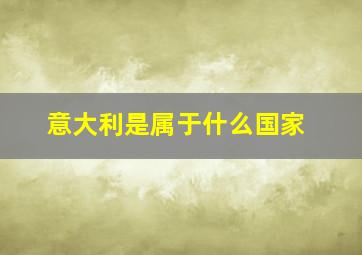 意大利是属于什么国家